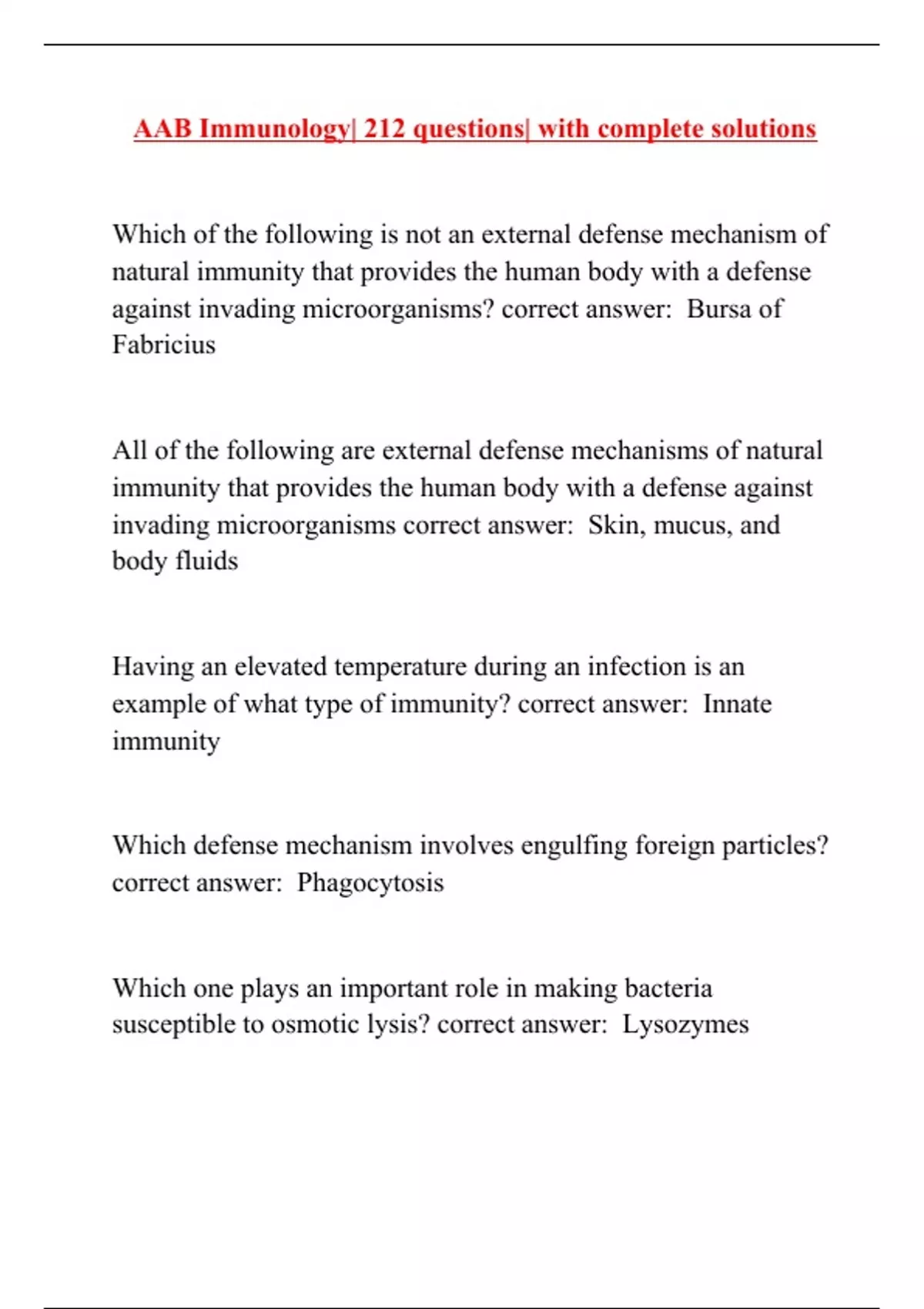 AAB Immunology| 212 questions| with complete solutions

Which of the following is not an external defense mechanism of natural immunity that provides the human body with a defense against invading microorganisms? correct answer: Bursa of Fabricius

All of the following are external defense mechanisms of natural immunity that provides the human body with a defense against invading microorganisms correct answer: Skin, mucus, and body fluids

Having an elevated temperature during an infection is an example of what type of immunity? correct answer: Innate immunity

Which defense mechanism involves engulfing foreign particles? correct answer: Phagocytosis

Which one plays an important role in making bacteria susceptible to osmotic lysis? correct answer: Lysozymes